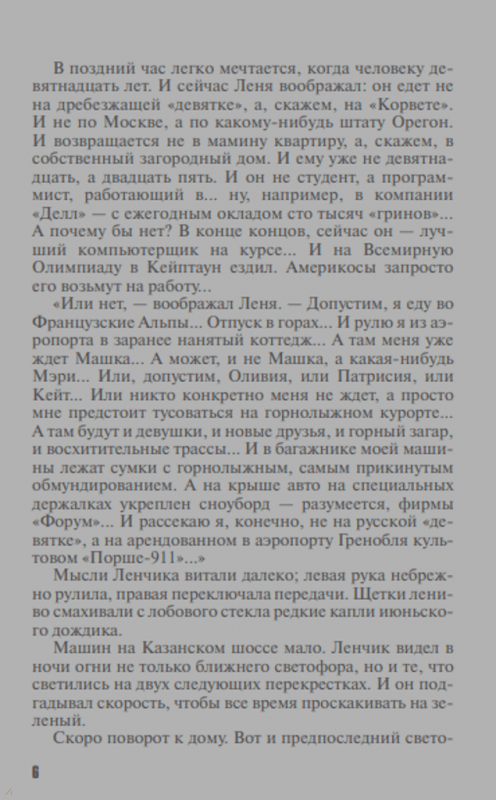 В поздний час легко мечтается, когда человеку девятнадцать лет. И сейчас Леня воображал: он едет не на дребезжащей «девятке», а, скажем, на «Корвете». И не по Москве, а по какому-нибудь штату Орегон. И возвращается не в мамину квартиру, а, скажем, в собственный загородный дом. И ему уже не девятнадцать, а двадцать пять. И он не студент, а программист, работающий в... ну, например, в компании «Делл» — с ежегодным окладом сто тысяч «гринов»... А почему бы нет? В конце концов, сейчас он — лучший компьютерщик на курсе... И на Всемирную Олимпиаду в Кейптаун ездил. Америкосы запросто его возьмут на работу...

«Или нет, — воображал Леня. — Допустим, я еду во Французские Альпы... Отпуск в горах... И рулю я из аэропорта в заранее нанятый коттедж... А там меня уже ждет Машка... А может, и не Машка, а какая-нибудь Мэри... Или, допустим, Оливия, или Патрисия, или Кейт... Или никто конкретно меня не ждет, а просто мне предстоит тусоваться на горнолыжном курорте... А там будут и девушки, и новые друзья, и горный загар, и восхитительные трассы... И в багажнике моей машины лежат сумки с горнолыжным, самым прикинутым обмундированием. А на крыше авто на специальных держалках укреплен сноуборд — разумеется, фирмы «Форум»... И рассекаю я, конечно, не на русской «девятке», а на арендованном в аэропорту Гренобля культовом «Порше-911»...»

Мысли Ленчика витали далеко; левая рука небрежно рулила, правая переключала передачи. Щетки лениво смахивали с лобового стекла редкие капли июньского дождика.

Машин на Казанском шоссе мало. Ленчик видел в ночи огни не только ближнего светофора, но и те, что светились на двух следующих перекрестках. И он подгадывал скорость, чтобы все время проскакивать на зеленый.

Скоро поворот к дому. Вот и предпоследний свето-

6